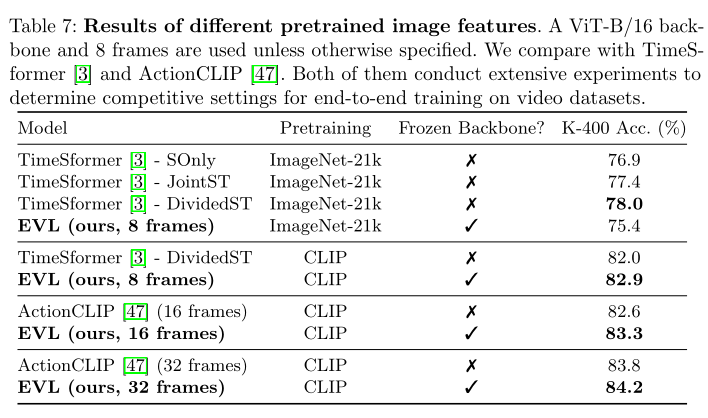 Table 7: Results of different pretrained image features. A ViT-B/16 backbone and 8 frames are used unless otherwise specified. We compare with TimeSformer [3] and ActionCLIP [47]. Both of them conduct extensive experiments to determine competitive settings for end-to-end training on video datasets.

| Model | Pretraining | Frozen Backbone? | K-400 Acc. (%) |
|---|---|---|---|
| TimeSformer [3] - SOnly | ImageNet-21k | ✗ | 76.9 |
| TimeSformer [3] - JointST | ImageNet-21k | ✗ | 77.4 |
| TimeSformer [3] - DividedST | ImageNet-21k | ✗ | 78.0 |
| EVL (ours, 8 frames) | ImageNet-21k | ✓ | 75.4 |
| TimeSformer [3] - DividedST | CLIP | ✗ | 82.0 |
| EVL (ours, 8 frames) | CLIP | ✓ | 82.9 |
| ActionCLIP [47] (16 frames) | CLIP | ✗ | 82.6 |
| EVL (ours, 16 frames) | CLIP | ✓ | 83.3 |
| ActionCLIP [47] (32 frames) | CLIP | ✗ | 83.8 |
| EVL (ours, 32 frames) | CLIP | ✓ | 84.2 |